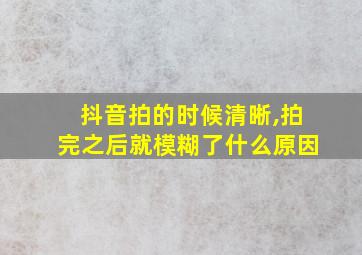 抖音拍的时候清晰,拍完之后就模糊了什么原因